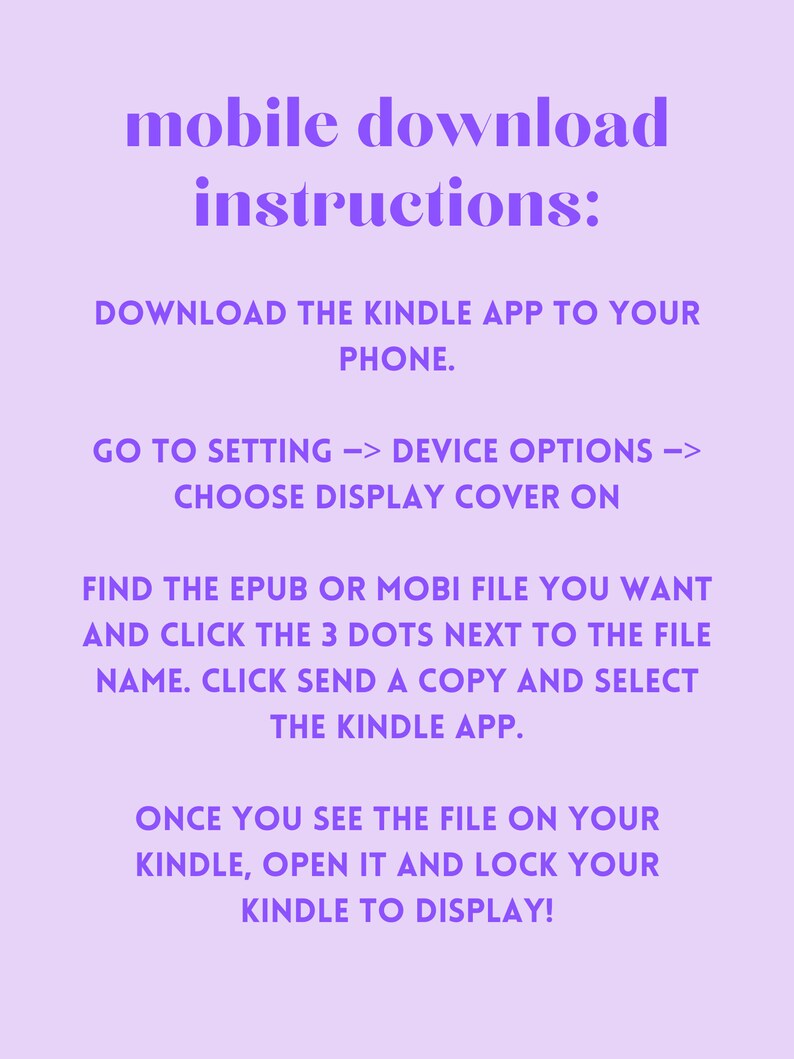 mobile download instructions:

DOWNLOAD THE KINDLE APP TO YOUR PHONE.

GO TO SETTING –> DEVICE OPTIONS –> CHOOSE DISPLAY COVER ON

FIND THE EPUB OR MOBI FILE YOU WANT AND CLICK THE 3 DOTS NEXT TO THE FILE NAME. CLICK SEND A COPY AND SELECT THE KINDLE APP.

ONCE YOU SEE THE FILE ON YOUR KINDLE, OPEN IT AND LOCK YOUR KINDLE TO DISPLAY!